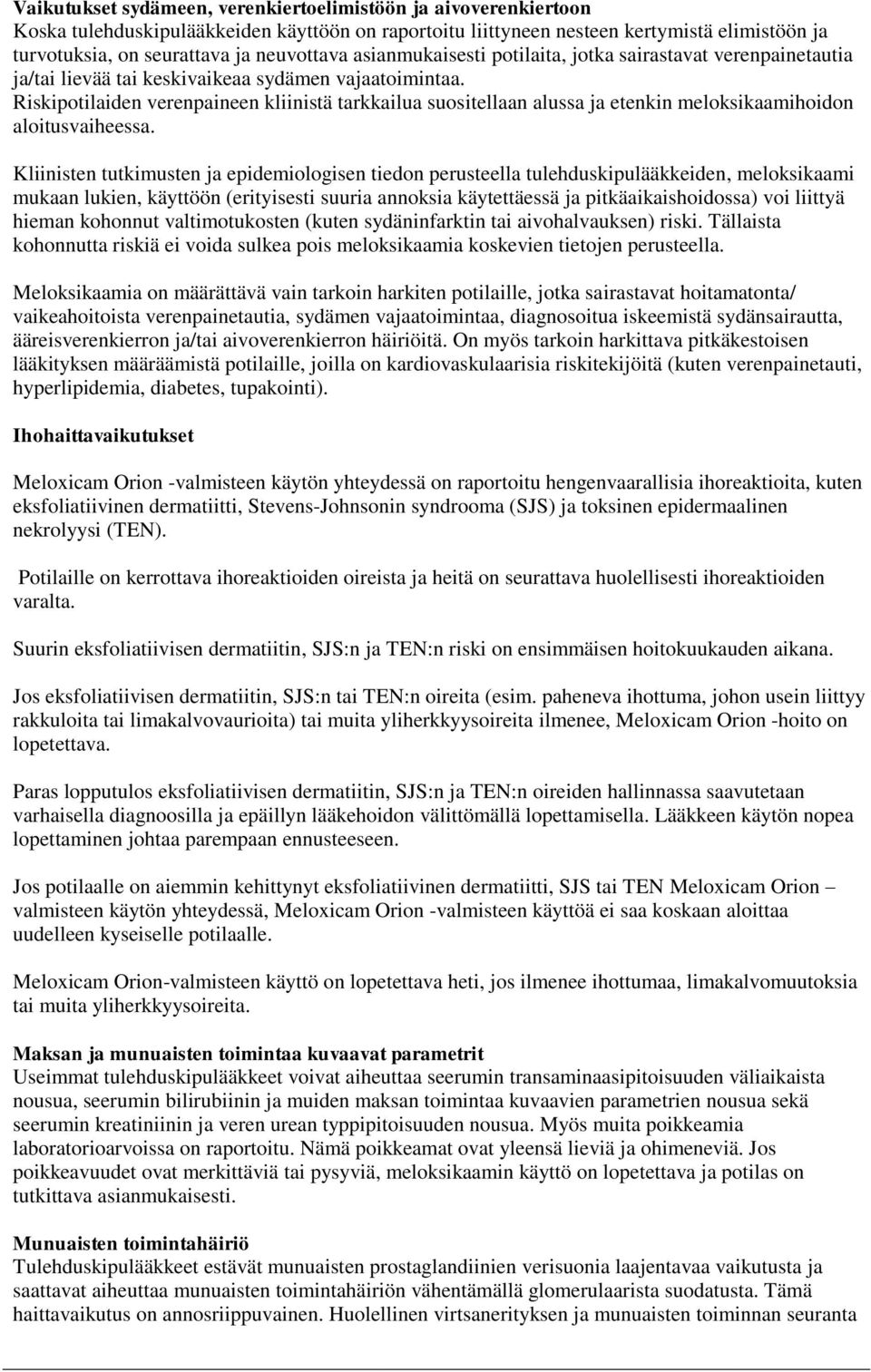 Vaikutukset sydämeen, verenkiertoelimistöön ja aivoverenkiertoon
Koska tulehduskipulääkkeiden käyttöön on raportoitu liittyneen nesteen kertymistä elimistöön ja turvotuksia, on seurattava ja neuvottava asianmukaisesti potilaita, jotka sairastavat verenpainetautia ja/tai lievää tai keskivaikeaa sydämen vajaatoimintaa.
Riskipotilaiden verenpaineen kliinistä tarkkailua suositellaan alussa ja etenkin meloksikaamihoidon aloitusvaiheessa.

Kliinisten tutkimusten ja epidemiologisen tiedon perusteella tulehduskipulääkkeiden, meloksikaami mukaan lukien, käyttöön (erityisesti suuria annoksia käytettäessä ja pitkäaikaishoidossa) voi liittyä hieman kohonnut valtimotukosten (kuten sydäninfarktin tai aivohalvauksen) riski. Tällaista kohonnutta riskiä ei voida sulkea pois meloksikaamia koskevien tietojen perusteella.

Meloksikaamia on määrättävä vain tarkoin harkiten potilaille, jotka sairastavat hoitamatonta/ vaikeahoitoista verenpainetautia, sydämen vajaatoimintaa, diagnosoitua iskeemistä sydänsairautta, ääreisverenkierron ja/tai aivoverenkierron häiriöitä. On myös tarkoin harkittava pitkäkestoisen lääkityksen määräämistä potilaille, joilla on kardiovaskulaarisia riskitekijöitä (kuten verenpainetauti, hyperlipidemia, diabetes, tupakointi).

Ihohaittavaikutukset

Meloxicam Orion -valmisteen käytön yhteydessä on raportoitu hengenvaarallisia ihoreaktioita, kuten eksfoliatiivinen dermatiitti, Stevens-Johnsonin syndrooma (SJS) ja toksinen epidermaalinen nekrolyysi (TEN).

Potilaille on kerrottava ihoreaktioiden oireista ja heitä on seurattava huolellisesti ihoreaktioiden varalta.

Suurin eksfoliatiivisen dermatiitin, SJS:n ja TEN:n riski on ensimmäisen hoitokuukauden aikana.

Jos eksfoliatiivisen dermatiitin, SJS:n tai TEN:n oireita (esim. paheneva ihottuma, johon usein liittyy rakkuloita tai limakalvovaurioita) tai muita yliherkkyysoireita ilmenee, Meloxicam Orion -hoito on lopetettava.

Paras lopputulos eksfoliatiivisen dermatiitin, SJS:n ja TEN:n oireiden hallinnassa saavutetaan varhaisella diagnoosilla ja epäillyn lääkehoidon välittömällä lopettamisella. Lääkkeen käytön nopea lopettaminen johtaa parempaan ennusteeseen.

Jos potilaalle on aiemmin kehittynyt eksfoliatiivinen dermatiitti, SJS tai TEN Meloxicam Orion – valmisteen käytön yhteydessä, Meloxicam Orion -valmisteen käyttöä ei saa koskaan aloittaa uudelleen kyseiselle potilaalle.

Meloxicam Orion-valmisteen käyttö on lopetettava heti, jos ilmenee ihottumaa, limakalvomuutoksia tai muita yliherkkyysoireita.

Maksan ja munuaisten toimintaa kuvaavat parametrit
Useimmat tulehduskipulääkkeet voivat aiheuttaa seerumin transaminaasipitoisuuden väliaikaista nousua, seerumin bilirubiinin ja muiden maksan toimintaa kuvaavien parametrien nousua sekä seerumin kreatiniinin ja veren urean typpipitoisuuden nousua. Myös muita poikkeamia laboratorioarvoissa on raportoitu. Nämä poikkeamat ovat yleensä lieviä ja ohimeneviä. Jos poikkeavuudet ovat merkittäviä tai pysyviä, meloksikaamin käyttö on lopetettava ja potilas on tutkittava asianmukaisesti.

Munuaisten toimintahäiriö
Tulehduskipulääkkeet estävät munuaisten prostaglandiinien verisuonia laajentavaa vaikutusta ja saattavat aiheuttaa munuaisten toimintahäiriön vähentämällä glomerulaarista suodatusta. Tämä haittavaikutus on annosriippuvainen. Huolellinen virtsanerityksen ja munuaisten toiminnan seuranta